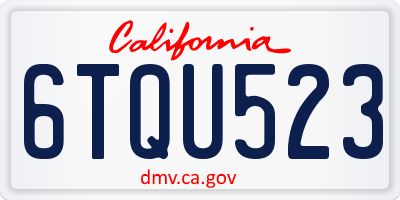 California

6TQU523

dmv.ca.gov